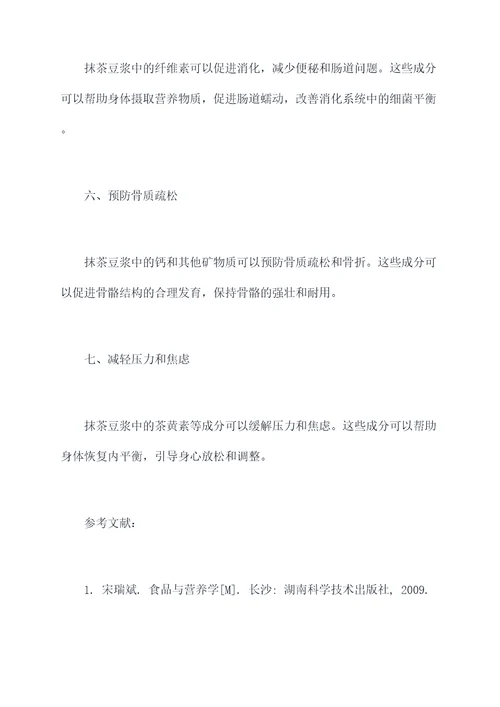 抹茶豆浆中的纤维素可以促进消化，减少便秘和肠道问题。这些成分可以帮助身体摄取营养物质，促进肠道蠕动，改善消化系统中的细菌平衡。

六、预防骨质疏松

抹茶豆浆中的钙和其他矿物质可以预防骨质疏松和骨折。这些成分可以促进骨骼结构的合理发育，保持骨骼的强壮和耐用。

七、减轻压力和焦虑

抹茶豆浆中的茶黄素等成分可以缓解压力和焦虑。这些成分可以帮助身体恢复内平衡，引导身心放松和调整。

参考文献：

1. 宋瑞斌. 食品与营养学[M]. 长沙: 湖南科学技术出版社, 2009.